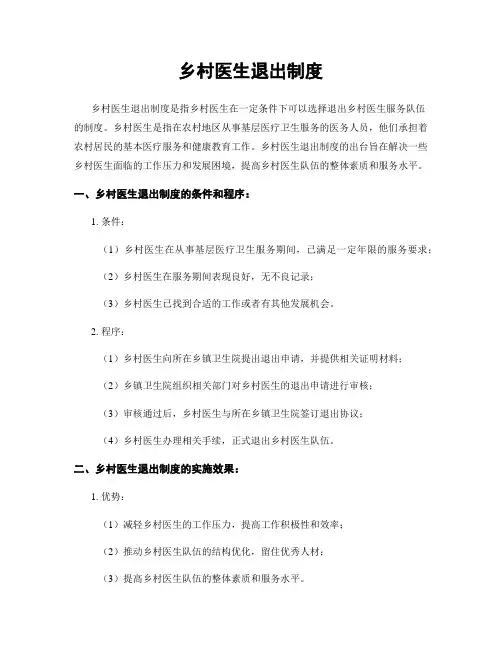 乡村医生退出制度

乡村医生退出制度是指乡村医生在一定条件下可以选择退出乡村医生服务队伍的制度。乡村医生是指在农村地区从事基层医疗卫生服务的医务人员，他们承担着农村居民的基本医疗服务和健康教育工作。乡村医生退出制度的出台旨在解决一些乡村医生面临的工作压力和发展困境，提高乡村医生队伍的整体素质和服务水平。

一、乡村医生退出制度的条件和程序：

1. 条件：

（1）乡村医生在从事基层医疗卫生服务期间，已满足一定年限的服务要求；

（2）乡村医生在服务期间表现良好，无不良记录；

（3）乡村医生已找到合适的工作或者有其他发展机会。

2. 程序：

（1）乡村医生向所在乡镇卫生院提出退出申请，并提供相关证明材料；

（2）乡镇卫生院组织相关部门对乡村医生的退出申请进行审核；

（3）审核通过后，乡村医生与所在乡镇卫生院签订退出协议；

（4）乡村医生办理相关手续，正式退出乡村医生队伍。

二、乡村医生退出制度的实施效果：

1. 优势：

（1）减轻乡村医生的工作压力，提高工作积极性和效率；

（2）推动乡村医生队伍的结构优化，留住优秀人材；

（3）提高乡村医生队伍的整体素质和服务水平。